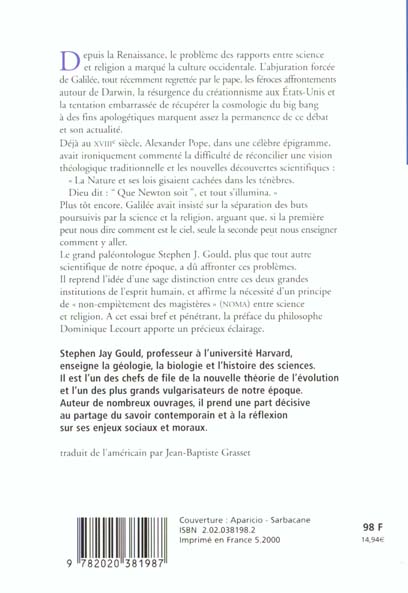 Depuis la Renaissance, le problème des rapports entre science et religion a marqué la culture occidentale. L'abjuration forcée de Galilée, tout récemment regrettée par le pape, les féroces affrontements autour de Darwin, la résurgence du créationnisme aux États-Unis et la tentation embarrassée de récupérer la cosmologie du big bang à des fins apologétiques marquent assez la permanence de ce débat et son actualité.

Déjà au XVIIIe siècle, Alexander Pope, dans une célèbre épigramme, avait ironiquement commenté la difficulté de réconcilier une vision théologique traditionnelle et les nouvelles découvertes scientifiques :

« La Nature et ses lois gisaient cachées dans les ténèbres.
Dieu dit : " Que Newton soit ", et tout s'illumina. »

Plus tôt encore, Galilée avait insisté sur la séparation des buts poursuivis par la science et la religion, arguant que, si la première peut nous dire comment est le ciel, seule la seconde peut nous enseigner comment y aller.

Le grand paléontologue Stephen J. Gould, plus que tout autre scientifique de notre époque, a dû affronter ces problèmes. Il reprend l'idée d'une sage distinction entre ces deux grandes institutions de l'esprit humain, et affirme la nécessité d'un principe de « non-empiètement des magistères » (NOMA) entre science et religion. A cet essai bref et pénétrant, la préface du philosophe Dominique Lecourt apporte un précieux éclairage.

Stephen Jay Gould, professeur à l'université Harvard, enseigne la géologie, la biologie et l'histoire des sciences. Il est l'un des chefs de file de la nouvelle théorie de l'évolution et l'un des plus grands vulgarisateurs de notre époque. Auteur de nombreux ouvrages, il prend une part décisive au partage du savoir contemporain et à la réflexion sur ses enjeux sociaux et moraux.

traduit de l'américain par Jean-Baptiste Grasset

9 782020 381987

Couverture : Aparicio - Sarbacane
ISBN 2.02.038198.2
Imprimé en France 5.2000

98 F
14,94€